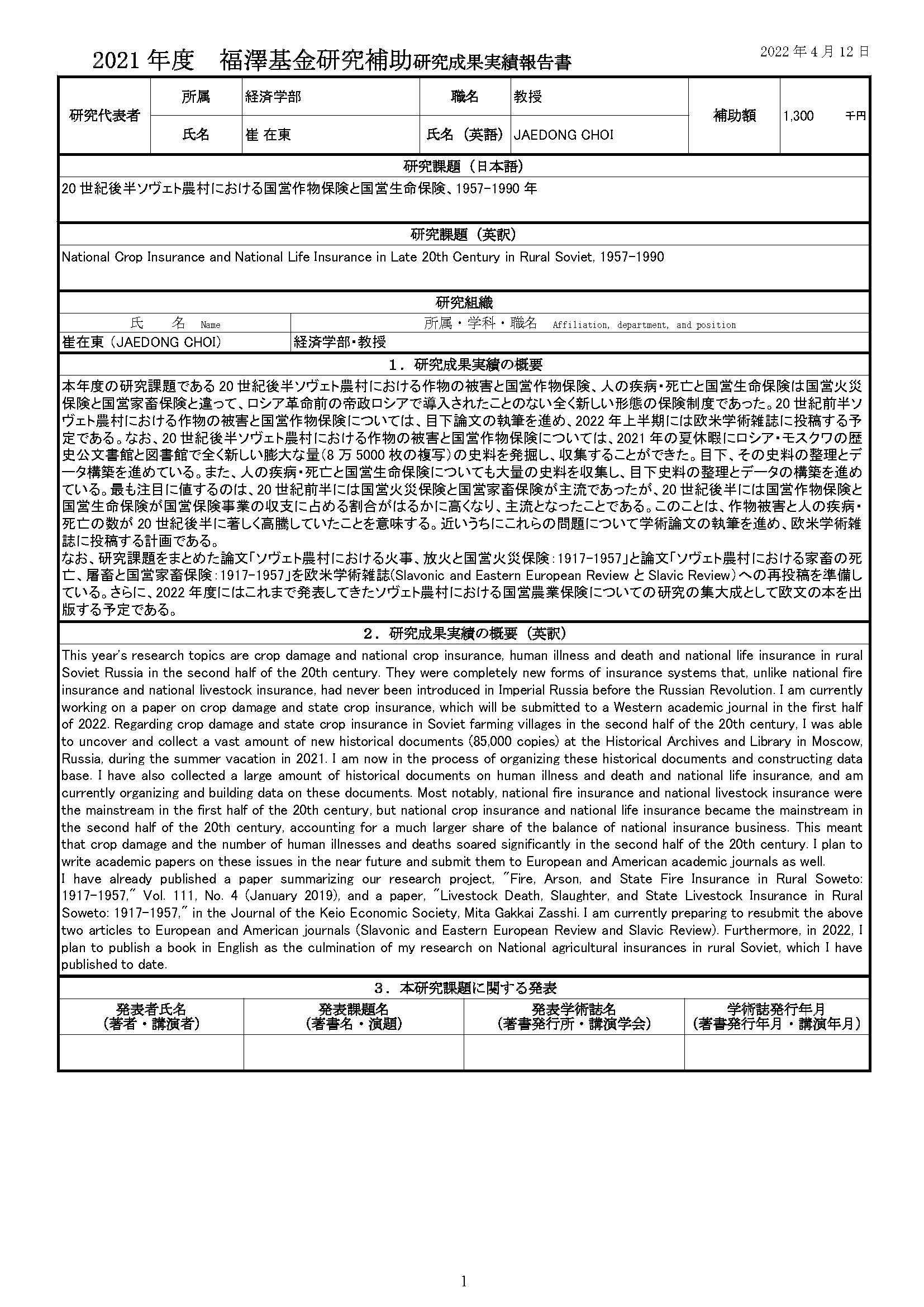 2021 年度　福澤基金研究補助研究成果実績報告書

2022 年 4 月 12 日

| 研究代表者 | 所属 | 経済学部 | 職名 | 教授 | 補助額 | 1,300　　千円 |
|---|---|---|---|---|---|---|
| | 氏名 | 崔 在東 | 氏名（英語） | JAEDONG CHOI | | |

研究課題（日本語）

20 世紀後半ソヴェト農村における国営作物保険と国営生命保険、1957-1990 年

研究課題（英訳）

National Crop Insurance and National Life Insurance in Late 20th Century in Rural Soviet, 1957-1990

研究組織

| 氏　名 Name | 所属・学科・職名 Affiliation, department, and position |
|---|---|
| 崔在東（JAEDONG CHOI） | 経済学部・教授 |

１．研究成果実績の概要

本年度の研究課題である 20 世紀後半ソヴェト農村における作物の被害と国営作物保険、人の疾病・死亡と国営生命保険は国営火災保険と国営家畜保険と違って、ロシア革命前の帝政ロシアで導入されたことのない全く新しい形態の保険制度であった。20 世紀前半ソヴェト農村における作物の被害と国営作物保険については、目下論文の執筆を進め、2022 年上半期には欧米学術雑誌に投稿する予定である。なお、20 世紀後半ソヴェト農村における作物の被害と国営作物保険については、2021 年の夏休暇にロシア・モスクワの歴史公文書館と図書館で全く新しい膨大な量(8 万 5000 枚の複写)の史料を発掘し、収集することができた。目下、その史料の整理とデータ構築を進めている。また、人の疾病・死亡と国営生命保険についても大量の史料を収集し、目下史料の整理とデータの構築を進めている。最も注目に値するのは、20 世紀前半には国営火災保険と国営家畜保険が主流であったが、20 世紀後半には国営作物保険と国営生命保険が国営保険事業の収支に占める割合がはるかに高くなり、主流となったことである。このことは、作物被害と人の疾病・死亡の数が 20 世紀後半に著しく高騰していたことを意味する。近いうちにこれらの問題について学術論文の執筆を進め、欧米学術雑誌に投稿する計画である。
なお、研究課題をまとめた論文「ソヴェト農村における火事、放火と国営火災保険：1917-1957」と論文「ソヴェト農村における家畜の死亡、屠畜と国営家畜保険：1917-1957」を欧米学術雑誌(Slavonic and Eastern European Review と Slavic Review）への再投稿を準備している。さらに、2022 年度にはこれまで発表してきたソヴェト農村における国営農業保険についての研究の集大成として欧文の本を出版する予定である。

２．研究成果実績の概要（英訳）

This year's research topics are crop damage and national crop insurance, human illness and death and national life insurance in rural Soviet Russia in the second half of the 20th century. They were completely new forms of insurance systems that, unlike national fire insurance and national livestock insurance, had never been introduced in Imperial Russia before the Russian Revolution. I am currently working on a paper on crop damage and state crop insurance, which will be submitted to a Western academic journal in the first half of 2022. Regarding crop damage and state crop insurance in Soviet farming villages in the second half of the 20th century, I was able to uncover and collect a vast amount of new historical documents (85,000 copies) at the Historical Archives and Library in Moscow, Russia, during the summer vacation in 2021. I am now in the process of organizing these historical documents and constructing data base. I have also collected a large amount of historical documents on human illness and death and national life insurance, and am currently organizing and building data on these documents. Most notably, national fire insurance and national livestock insurance were the mainstream in the first half of the 20th century, but national crop insurance and national life insurance became the mainstream in the second half of the 20th century, accounting for a much larger share of the balance of national insurance business. This meant that crop damage and the number of human illnesses and deaths soared significantly in the second half of the 20th century. I plan to write academic papers on these issues in the near future and submit them to European and American academic journals as well.
I have already published a paper summarizing our research project, "Fire, Arson, and State Fire Insurance in Rural Soweto: 1917-1957," Vol. 111, No. 4 (January 2019), and a paper, "Livestock Death, Slaughter, and State Livestock Insurance in Rural Soweto: 1917-1957," in the Journal of the Keio Economic Society, Mita Gakkai Zasshi. I am currently preparing to resubmit the above two articles to European and American journals (Slavonic and Eastern European Review and Slavic Review). Furthermore, in 2022, I plan to publish a book in English as the culmination of my research on National agricultural insurances in rural Soviet, which I have published to date.

３．本研究課題に関する発表

| 発表者氏名（著者・講演者） | 発表課題名（著書名・演題） | 発表学術誌名（著書発行所・講演学会） | 学術誌発行年月（著書発行年月・講演年月） |
|---|---|---|---|
| | | | |

1